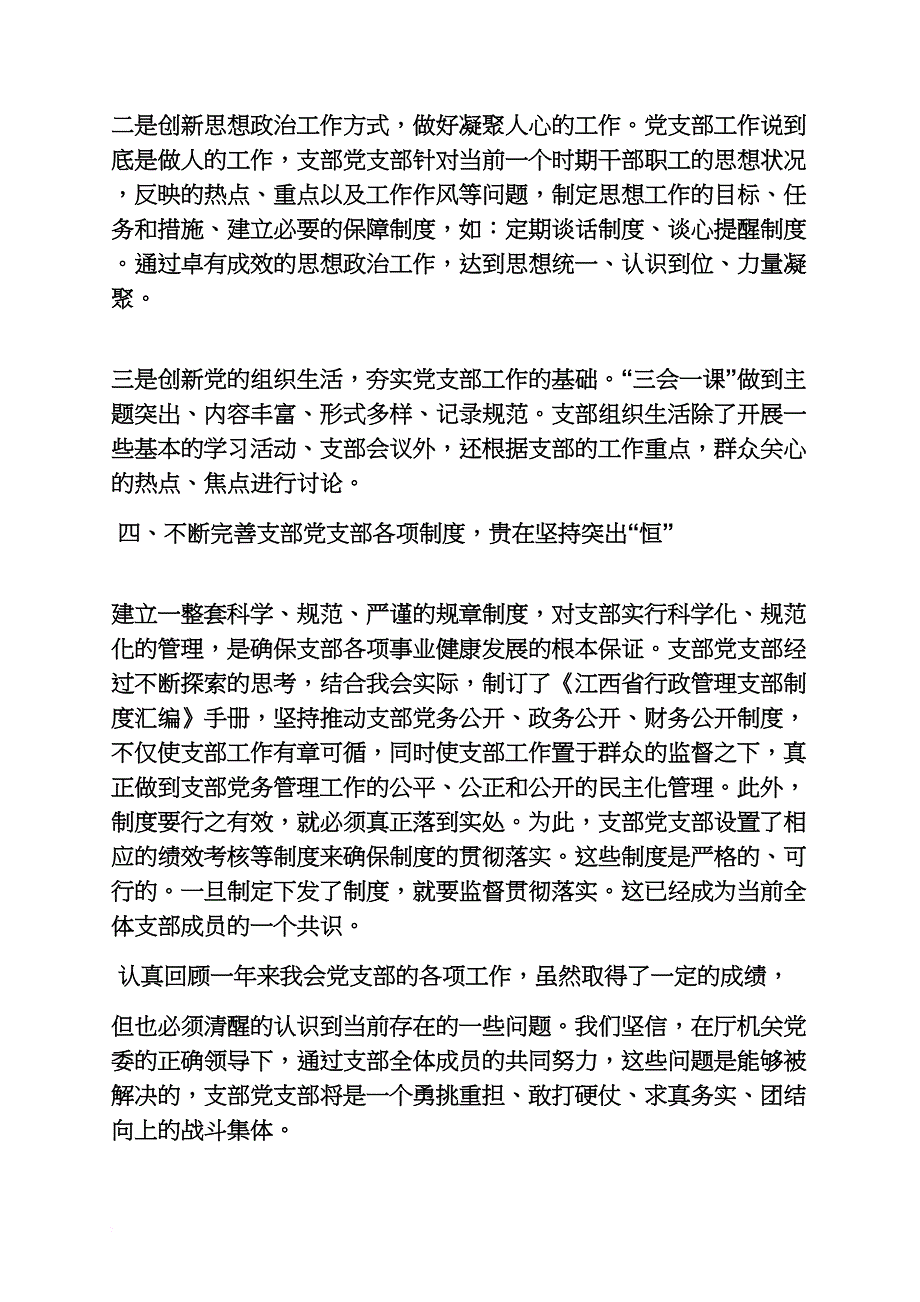 二是创新思想政治工作方式，做好凝聚人心的工作。党支部工作说到底是做人的工作，支部党支部针对当前一个时期干部职工的思想状况，反映的热点、重点以及工作作风等问题，制定思想工作的目标、任务和措施、建立必要的保障制度，如：定期谈话制度、谈心提醒制度。通过卓有成效的思想政治工作，达到思想统一、认识到位、力量凝聚。

三是创新党的组织生活，夯实党支部工作的基础。“三会一课”做到主题突出、内容丰富、形式多样、记录规范。支部组织生活除了开展一些基本的学习活动、支部会议外，还根据支部的工作重点，群众关心的热点、焦点进行讨论。

四、不断完善支部党支部各项制度，贵在坚持突出“恒”

建立一整套科学、规范、严谨的规章制度，对支部实行科学化、规范化的管理，是确保支部各项事业健康发展的根本保证。支部党支部经过不断探索的思考，结合我会实际，制订了《江西省行政管理支部制度汇编》手册，坚持推动支部党务公开、政务公开、财务公开制度，不仅使支部工作有章可循，同时使支部工作置于群众的监督之下，真正做到支部党务管理工作的公平、公正和公开的民主化管理。此外，制度要行之有效，就必须真正落到实处。为此，支部党支部设置了相应的绩效考核等制度来确保制度的贯彻落实。这些制度是严格的、可行的。一旦制定下发了制度，就要监督贯彻落实。这已经成为当前全体支部成员的一个共识。

认真回顾一年来我会党支部的各项工作，虽然取得了一定的成绩，

但也必须清醒的认识到当前存在的一些问题。我们坚信，在厅机关党委的正确领导下，通过支部全体成员的共同努力，这些问题是能够被解决的，支部党支部将是一个勇挑重担、敢打硬仗、求真务实、团结向上的战斗集体。